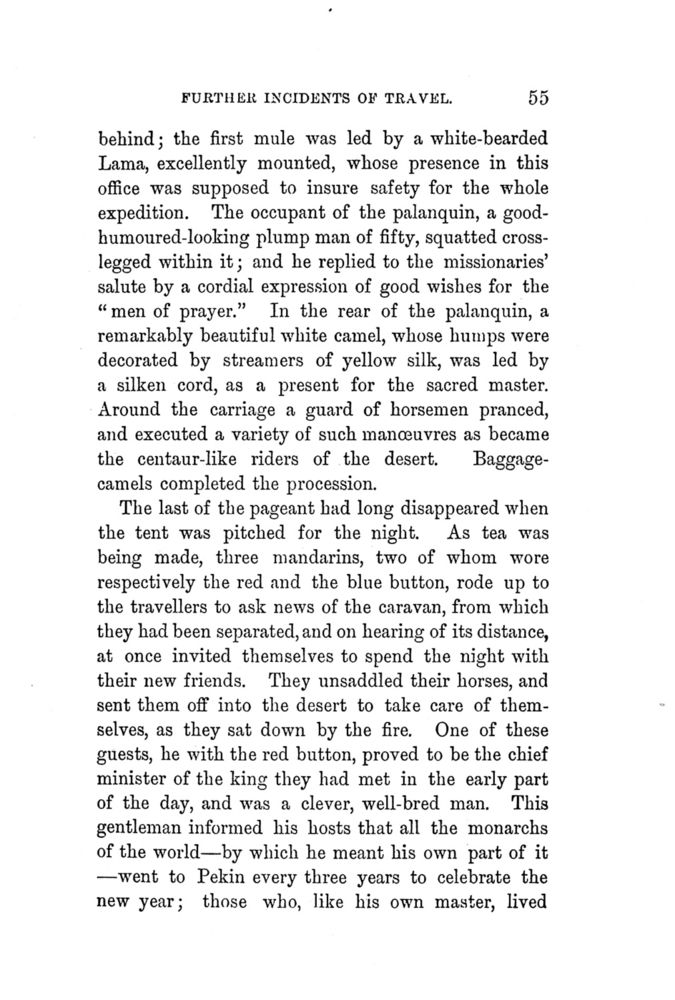 FURTHER INCIDENTS OF TRAVEL. 55

behind; the first mule was led by a white-bearded Lama, excellently mounted, whose presence in this office was supposed to insure safety for the whole expedition. The occupant of the palanquin, a good-humoured-looking plump man of fifty, squatted cross-legged within it; and he replied to the missionaries' salute by a cordial expression of good wishes for the "men of prayer." In the rear of the palanquin, a remarkably beautiful white camel, whose humps were decorated by streamers of yellow silk, was led by a silken cord, as a present for the sacred master. Around the carriage a guard of horsemen pranced, and executed a variety of such manœuvres as became the centaur-like riders of the desert. Baggage-camels completed the procession.

The last of the pageant had long disappeared when the tent was pitched for the night. As tea was being made, three mandarins, two of whom wore respectively the red and the blue button, rode up to the travellers to ask news of the caravan, from which they had been separated, and on hearing of its distance, at once invited themselves to spend the night with their new friends. They unsaddled their horses, and sent them off into the desert to take care of themselves, as they sat down by the fire. One of these guests, he with the red button, proved to be the chief minister of the king they had met in the early part of the day, and was a clever, well-bred man. This gentleman informed his hosts that all the monarchs of the world—by which he meant his own part of it—went to Pekin every three years to celebrate the new year; those who, like his own master, lived